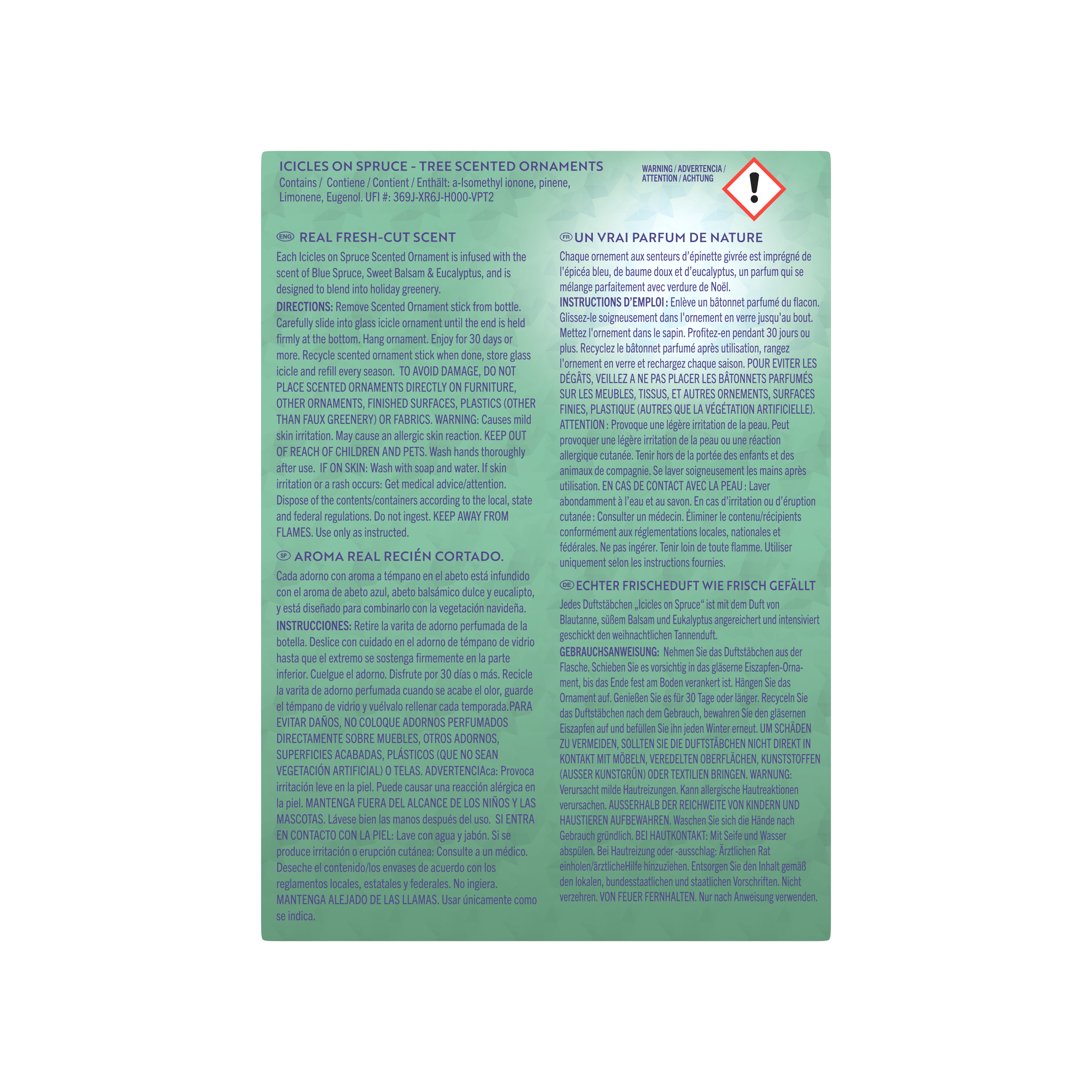 ICICLES ON SPRUCE - TREE SCENTED ORNAMENTS
Contains / Contiene / Contient / Enthält: a-Isomethyl ionone, pinene, Limonene, Eugenol. UFI #: 369J-XR6J-H000-VPT2

WARNING / ADVERTENCIA / ATTENTION / ACHTUNG

ENG REAL FRESH-CUT SCENT

Each Icicles on Spruce Scented Ornament is infused with the scent of Blue Spruce, Sweet Balsam & Eucalyptus, and is designed to blend into holiday greenery.

DIRECTIONS: Remove Scented Ornament stick from bottle. Carefully slide into glass icicle ornament until the end is held firmly at the bottom. Hang ornament. Enjoy for 30 days or more. Recycle scented ornament stick when done, store glass icicle and refill every season. TO AVOID DAMAGE, DO NOT PLACE SCENTED ORNAMENTS DIRECTLY ON FURNITURE, OTHER ORNAMENTS, FINISHED SURFACES, PLASTICS (OTHER THAN FAUX GREENERY) OR FABRICS. WARNING: Causes mild skin irritation. May cause an allergic skin reaction. KEEP OUT OF REACH OF CHILDREN AND PETS. Wash hands thoroughly after use. IF ON SKIN: Wash with soap and water. If skin irritation or a rash occurs: Get medical advice/attention. Dispose of the contents/containers according to the local, state and federal regulations. Do not ingest. KEEP AWAY FROM FLAMES. Use only as instructed.

SP AROMA REAL RECIÉN CORTADO.

Cada adorno con aroma a témpano en el abeto está infundido con el aroma de abeto azul, abeto balsámico dulce y eucalipto, y está diseñado para combinarlo con la vegetación navideña.

INSTRUCCIONES: Retire la varita de adorno perfumada de la botella. Deslice con cuidado en el adorno de témpano de vidrio hasta que el extremo se sostenga firmemente en la parte inferior. Cuelgue el adorno. Disfrute por 30 días o más. Recicle la varita de adorno perfumada cuando se acabe el olor, guarde el témpano de vidrio y vuélvalo rellenar cada temporada.PARA EVITAR DAÑOS, NO COLOQUE ADORNOS PERFUMADOS DIRECTAMENTE SOBRE MUEBLES, OTROS ADORNOS, SUPERFICIES ACABADAS, PLÁSTICOS (QUE NO SEAN VEGETACIÓN ARTIFICIAL) O TELAS. ADVERTENCIAca: Provoca irritación leve en la piel. Puede causar una reacción alérgica en la piel. MANTENGA FUERA DEL ALCANCE DE LOS NIÑOS Y LAS MASCOTAS. Lávese bien las manos después del uso. SI ENTRA EN CONTACTO CON LA PIEL: Lave con agua y jabón. Si se produce irritación o erupción cutánea: Consulte a un médico. Deseche el contenido/los envases de acuerdo con los reglamentos locales, estatales y federales. No ingiera. MANTENGA ALEJADO DE LAS LLAMAS. Usar únicamente como se indica.

FR UN VRAI PARFUM DE NATURE

Chaque ornement aux senteurs d'épinette givrée est imprégné de l'épicéa bleu, de baume doux et d'eucalyptus, un parfum qui se mélange parfaitement avec verdure de Noël.

INSTRUCTIONS D'EMPLOI : Enlève un bâtonnet parfumé du flacon. Glissez-le soigneusement dans l'ornement en verre jusqu'au bout. Mettez l'ornement dans le sapin. Profitez-en pendant 30 jours ou plus. Recyclez le bâtonnet parfumé après utilisation, rangez l'ornement en verre et rechargez chaque saison. POUR EVITER LES DÉGÂTS, VEILLEZ A NE PAS PLACER LES BÂTONNETS PARFUMÉS SUR LES MEUBLES, TISSUS, ET AUTRES ORNEMENTS, SURFACES FINIES, PLASTIQUE (AUTRES QUE LA VÉGÉTATION ARTIFICIELLE). ATTENTION : Provoque une légère irritation de la peau. Peut provoquer une légère irritation de la peau ou une réaction allergique cutanée. Tenir hors de la portée des enfants et des animaux de compagnie. Se laver soigneusement les mains après utilisation. EN CAS DE CONTACT AVEC LA PEAU : Laver abondamment à l'eau et au savon. En cas d'irritation ou d'éruption cutanée : Consulter un médecin. Éliminer le contenu/récipients conformément aux réglementations locales, nationales et fédérales. Ne pas ingérer. Tenir loin de toute flamme. Utiliser uniquement selon les instructions fournies.

DE ECHTER FRISCHEDUFT WIE FRISCH GEFÄLLT

Jedes Duftstäbchen „Icicles on Spruce“ ist mit dem Duft von Blautanne, süßem Balsam und Eukalyptus angereichert und intensiviert geschickt den weihnachtlichen Tannenduft.

GEBRAUCHSANWEISUNG: Nehmen Sie das Duftstäbchen aus der Flasche. Schieben Sie es vorsichtig in das gläserne Eiszapfen-Ornament, bis das Ende fest am Boden verankert ist. Hängen Sie das Ornament auf. Genießen Sie es für 30 Tage oder länger. Recyceln Sie das Duftstäbchen nach dem Gebrauch, bewahren Sie den gläsernen Eiszapfen auf und befüllen Sie ihn jeden Winter erneut. UM SCHÄDEN ZU VERMEIDEN, SOLLTEN SIE DIE DUFTSTÄBCHEN NICHT DIREKT IN KONTAKT MIT MÖBELN, VEREDELTEN OBERFLÄCHEN, KUNSTSTOFFEN (AUSSER KUNSTGRÜN) ODER TEXTILIEN BRINGEN. WARNUNG: Verursacht milde Hautreizungen. Kann allergische Hautreaktionen verursachen. AUSSERHALB DER REICHWEITE VON KINDERN UND HAUSTIEREN AUFBEWAHREN. Waschen Sie sich die Hände nach Gebrauch gründlich. BEI HAUTKONTAKT: Mit Seife und Wasser abspülen. Bei Hautreizung oder -ausschlag: Ärztlichen Rat einholen/ärztlicheHilfe hinzuziehen. Entsorgen Sie den Inhalt gemäß den lokalen, bundesstaatlichen und staatlichen Vorschriften. Nicht verzehren. VON FEUER FERNHALTEN. Nur nach Anweisung verwenden.